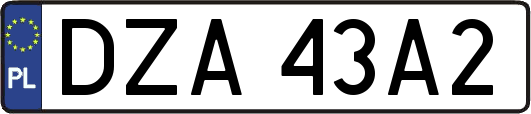 PL
DZA 43A2